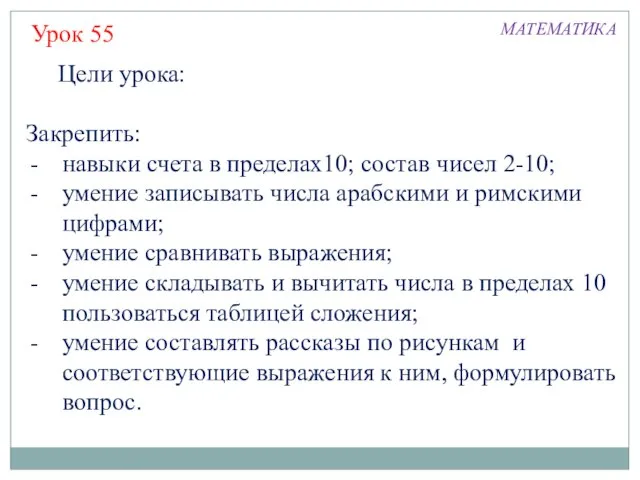 Урок 55

МАТЕМАТИКА

Цели урока:

Закрепить:
- навыки счета в пределах10; состав чисел 2-10;
- умение записывать числа арабскими и римскими цифрами;
- умение сравнивать выражения;
- умение складывать и вычитать числа в пределах 10 пользоваться таблицей сложения;
- умение составлять рассказы по рисункам и соответствующие выражения к ним, формулировать вопрос.